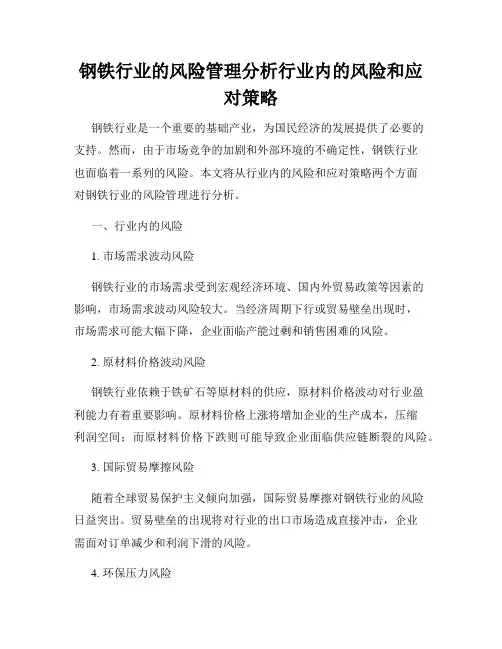 钢铁行业的风险管理分析行业内的风险和应对策略

钢铁行业是一个重要的基础产业，为国民经济的发展提供了必要的支持。然而，由于市场竞争的加剧和外部环境的不确定性，钢铁行业也面临着一系列的风险。本文将从行业内的风险和应对策略两个方面对钢铁行业的风险管理进行分析。

一、行业内的风险

1. 市场需求波动风险

钢铁行业的市场需求受到宏观经济环境、国内外贸易政策等因素的影响，市场需求波动风险较大。当经济周期下行或贸易壁垒出现时，市场需求可能大幅下降，企业面临产能过剩和销售困难的风险。

2. 原材料价格波动风险

钢铁行业依赖于铁矿石等原材料的供应，原材料价格波动对行业盈利能力有着重要影响。原材料价格上涨将增加企业的生产成本，压缩利润空间；而原材料价格下跌则可能导致企业面临供应链断裂的风险。

3. 国际贸易摩擦风险

随着全球贸易保护主义倾向加强，国际贸易摩擦对钢铁行业的风险日益突出。贸易壁垒的出现将对行业的出口市场造成直接冲击，企业需面对订单减少和利润下滑的风险。

4. 环保压力风险